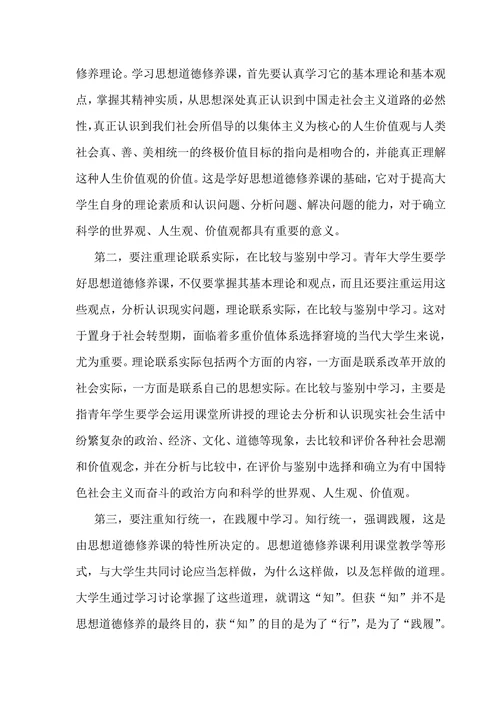 修养理论。学习思想道德修养课，首先要认真学习它的基本理论和基本观点，掌握其精神实质，从思想深处真正认识到中国走社会主义道路的必然性，真正认识到我们社会所倡导的以集体主义为核心的人生价值观与人类社会真、善、美相统一的终极价值目标的指向是相吻合的，并能真正理解这种人生价值观的价值。这是学好思想道德修养课的基础，它对于提高大学生自身的理论素质和认识问题、分析问题、解决问题的能力，对于确立科学的世界观、人生观、价值观都具有重要的意义。

第二，要注重理论联系实际，在比较与鉴别中学习。青年大学生要学好思想道德修养课，不仅要掌握其基本理论和观点，而且还要注重运用这些观点，分析认识现实问题，理论联系实际，在比较与鉴别中学习。这对于置身于社会转型期，面临着多重价值体系选择窘境的当代大学生来说，尤为重要。理论联系实际包括两个方面的内容，一方面是联系改革开放的社会实际，一方面是联系自己的思想实际。在比较与鉴别中学习，主要是指青年学生要学会运用课堂所讲授的理论去分析和认识现实社会生活中纷繁复杂的政治、经济、文化、道德等现象，去比较和评价各种社会思潮和价值观念，并在分析与比较中，在评价与鉴别中选择和确立为有中国特色社会主义而奋斗的政治方向和科学的世界观、人生观、价值观。

第三，要注重知行统一，在践履中学习。知行统一，强调践履，这是由思想道德修养课的特性所决定的。思想道德修养课利用课堂教学等形式，与大学生共同讨论应当怎样做，为什么这样做，以及怎样做的道理。大学生通过学习讨论掌握了这些道理，就谓这“知”。但获“知”并不是思想道德修养的最终目的，获“知”的目的是为了“行”，是为了“践履”。